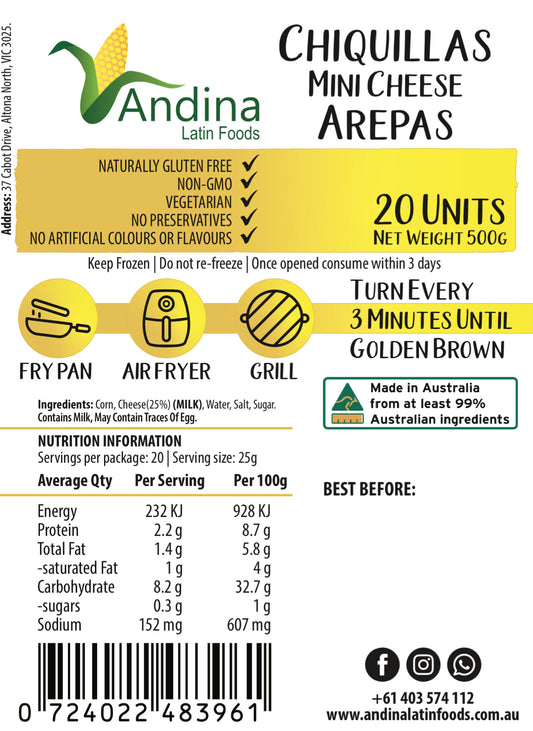 Address: 37 Cabot Drive, Altona North, VIC 3025.

Andina
Latin Foods

CHIQUILLAS
MINI CHEESE
AREPAS

NATURALLY GLUTEN FREE ✓
NON-GMO ✓
VEGETARIAN ✓
NO PRESERVATIVES ✓
NO ARTIFICIAL COLOURS OR FLAVOURS ✓

20 UNITS
NET WEIGHT 500G

Keep Frozen | Do not re-freeze | Once opened consume within 3 days

FRY PAN AIR FRYER GRILL

TURN EVERY
3 MINUTES UNTIL
GOLDEN BROWN

Made in Australia from at least 99% Australian ingredients

Ingredients: Corn, Cheese(25%) (MILK), Water, Salt, Sugar. Contains Milk, May Contain Traces Of Egg.

NUTRITION INFORMATION
Servings per package: 20 | Serving size: 25g

| Average Qty | Per Serving | Per 100g |
|---|---|---|
| Energy | 232 KJ | 928 KJ |
| Protein | 2.2 g | 8.7 g |
| Total Fat | 1.4 g | 5.8 g |
| -saturated Fat | 1 g | 4 g |
| Carbohydrate | 8.2 g | 32.7 g |
| -sugars | 0.3 g | 1 g |
| Sodium | 152 mg | 607 mg |

BEST BEFORE:

0 724022 483961

+61 403 574 112
www.andinalatinfoods.com.au